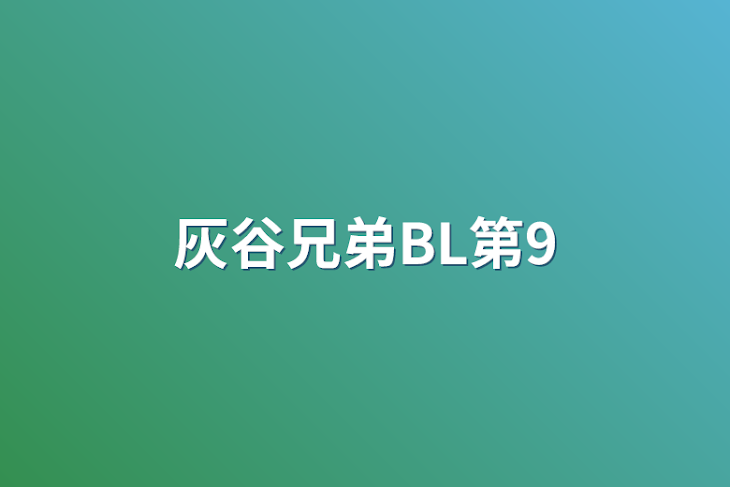 灰谷兄弟BL第9